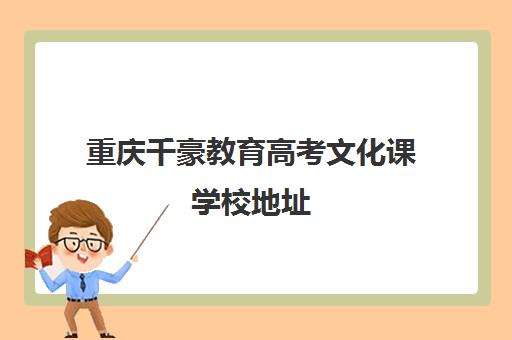 重庆千豪教育高考文化课学校地址